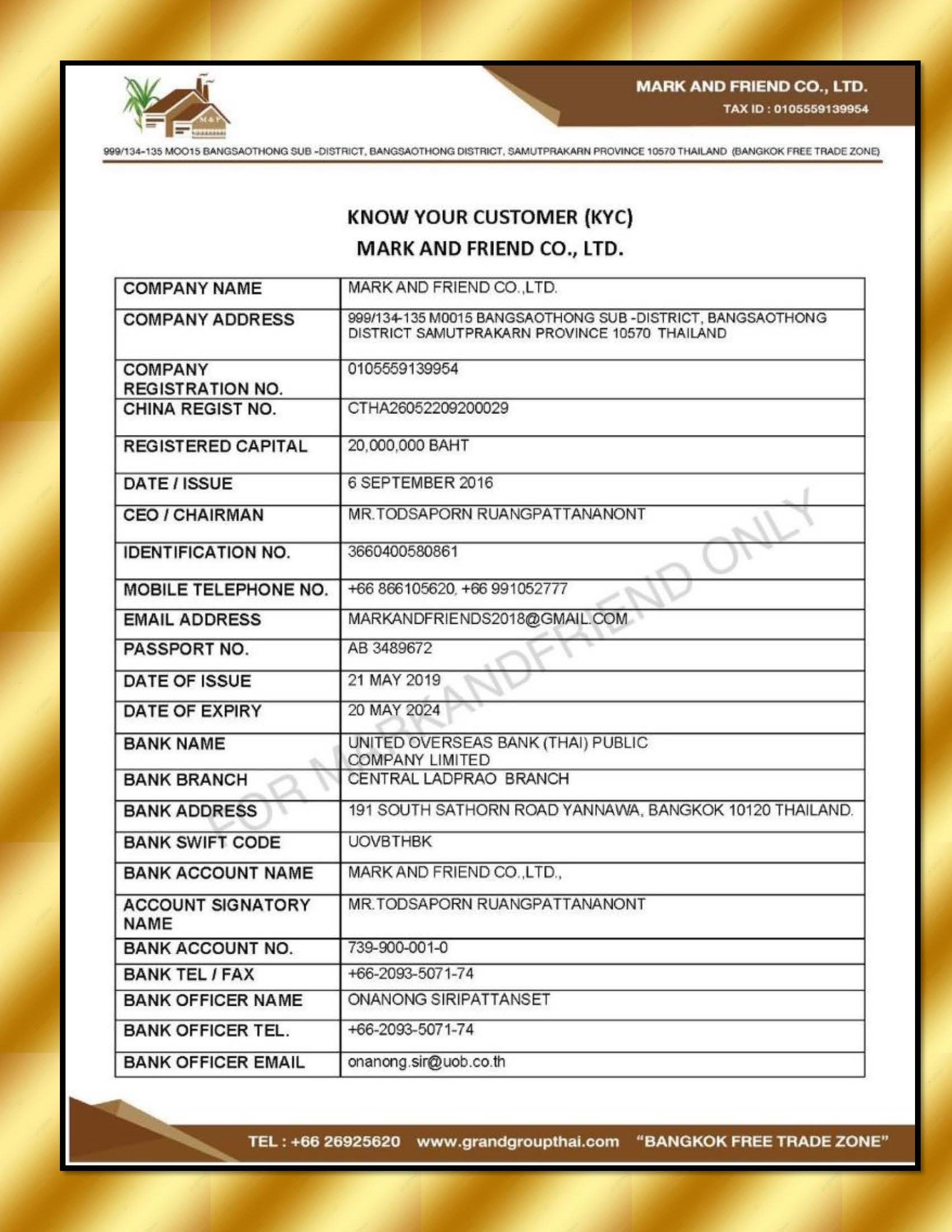 M&F

MARK AND FRIEND CO., LTD.
TAX ID : 0105559139954

999/134-135 MOO15 BANGSAOTHONG SUB -DISTRICT, BANGSAOTHONG DISTRICT, SAMUTPRAKARN PROVINCE 10570 THAILAND (BANGKOK FREE TRADE ZONE)

KNOW YOUR CUSTOMER (KYC)
MARK AND FRIEND CO., LTD.

| COMPANY NAME | MARK AND FRIEND CO.,LTD. |
|---|---|
| COMPANY ADDRESS | 999/134-135 M0015 BANGSAOTHONG SUB -DISTRICT, BANGSAOTHONG DISTRICT SAMUTPRAKARN PROVINCE 10570 THAILAND |
| COMPANY REGISTRATION NO. | 0105559139954 |
| CHINA REGIST NO. | CTHA26052209200029 |
| REGISTERED CAPITAL | 20,000,000 BAHT |
| DATE / ISSUE | 6 SEPTEMBER 2016 |
| CEO / CHAIRMAN | MR.TODSAPORN RUANGPATTANANONT |
| IDENTIFICATION NO. | 3660400580861 |
| MOBILE TELEPHONE NO. | +66 866105620, +66 991052777 |
| EMAIL ADDRESS | MARKANDFRIENDS2018@GMAIL.COM |
| PASSPORT NO. | AB 3489672 |
| DATE OF ISSUE | 21 MAY 2019 |
| DATE OF EXPIRY | 20 MAY 2024 |
| BANK NAME | UNITED OVERSEAS BANK (THAI) PUBLIC COMPANY LIMITED |
| BANK BRANCH | CENTRAL LADPRAO BRANCH |
| BANK ADDRESS | 191 SOUTH SATHORN ROAD YANNAWA, BANGKOK 10120 THAILAND. |
| BANK SWIFT CODE | UOVBTHBK |
| BANK ACCOUNT NAME | MARK AND FRIEND CO.,LTD., |
| ACCOUNT SIGNATORY NAME | MR.TODSAPORN RUANGPATTANANONT |
| BANK ACCOUNT NO. | 739-900-001-0 |
| BANK TEL / FAX | +66-2093-5071-74 |
| BANK OFFICER NAME | ONANONG SIRIPATTANSET |
| BANK OFFICER TEL. | +66-2093-5071-74 |
| BANK OFFICER EMAIL | onanong.sir@uob.co.th |

FOR MARKANDFRIEND ONLY

TEL : +66 26925620 www.grandgroupthai.com "BANGKOK FREE TRADE ZONE"